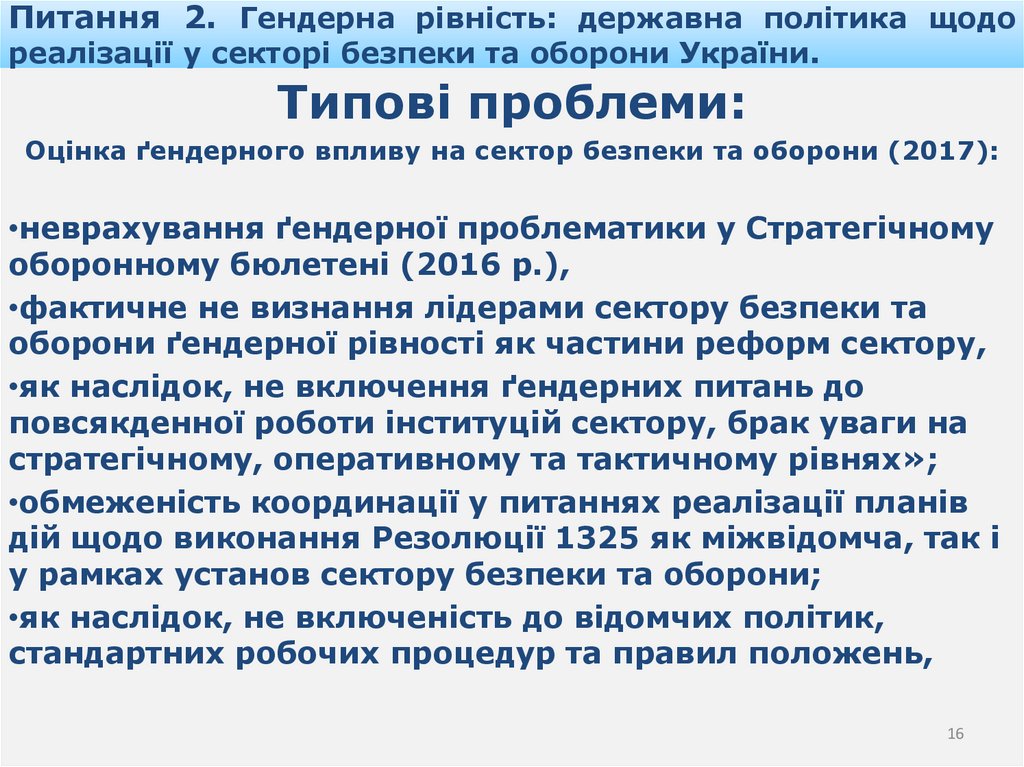 Питання 2. Гендерна рівність: державна політика щодо реалізації у секторі безпеки та оборони України.

Типові проблеми:

Оцінка ґендерного впливу на сектор безпеки та оборони (2017):

•неврахування ґендерної проблематики у Стратегічному оборонному бюлетені (2016 р.),

•фактичне не визнання лідерами сектору безпеки та оборони ґендерної рівності як частини реформ сектору,

•як наслідок, не включення ґендерних питань до повсякденної роботи інституцій сектору, брак уваги на стратегічному, оперативному та тактичному рівнях»;

•обмеженість координації у питаннях реалізації планів дій щодо виконання Резолюції 1325 як міжвідомча, так і у рамках установ сектору безпеки та оборони;

•як наслідок, не включеність до відомчих політик, стандартних робочих процедур та правил положень,

16